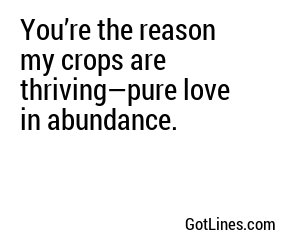 You’re the reason my crops are thriving—pure love in abundance.

GotLines.com